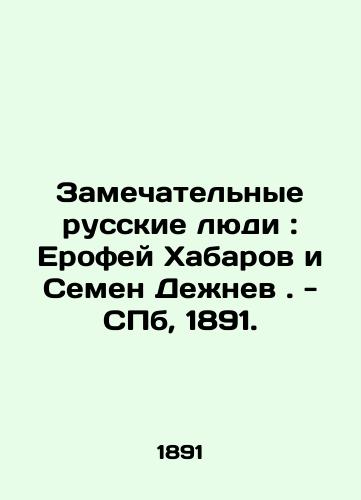 Замечательные русские люди : Ерофей Хабаров и Семен Дежнев . - СПб, 1891.

1891